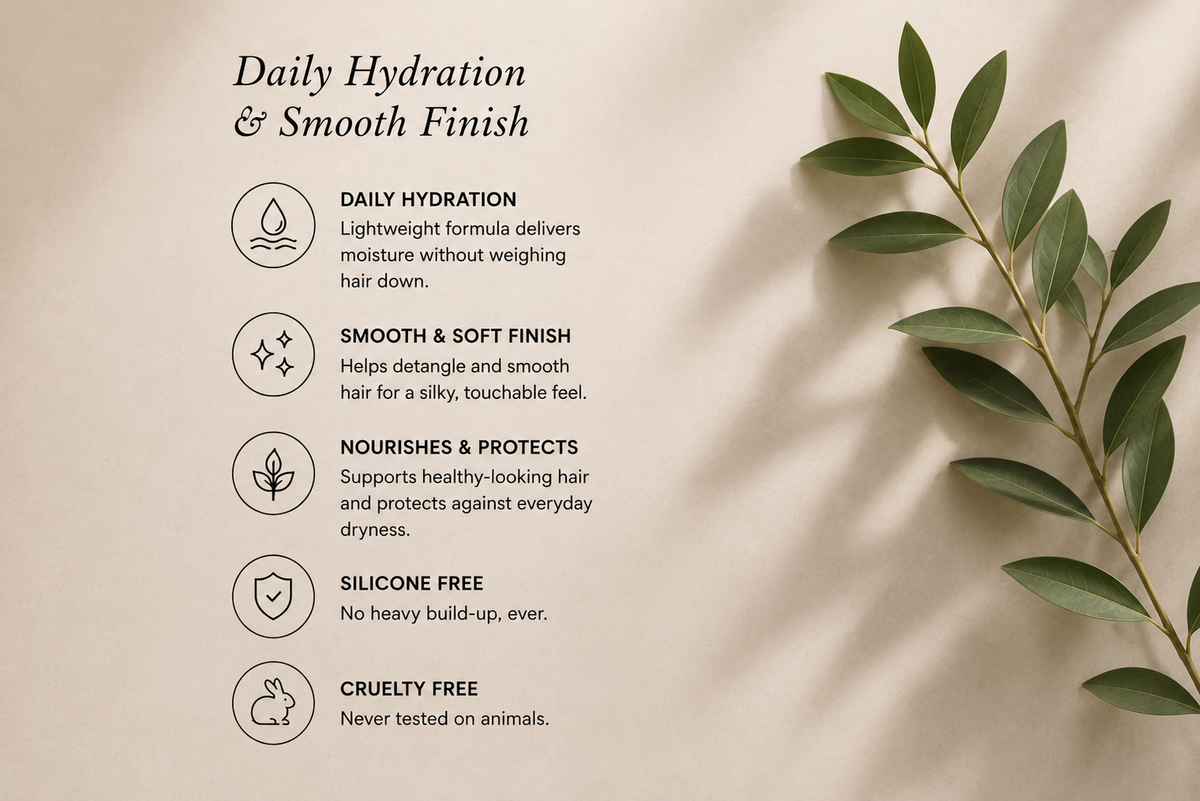 Daily Hydration
& Smooth Finish

DAILY HYDRATION
Lightweight formula delivers moisture without weighing hair down.

SMOOTH & SOFT FINISH
Helps detangle and smooth hair for a silky, touchable feel.

NOURISHES & PROTECTS
Supports healthy-looking hair and protects against everyday dryness.

SILICONE FREE
No heavy build-up, ever.

CRUELTY FREE
Never tested on animals.